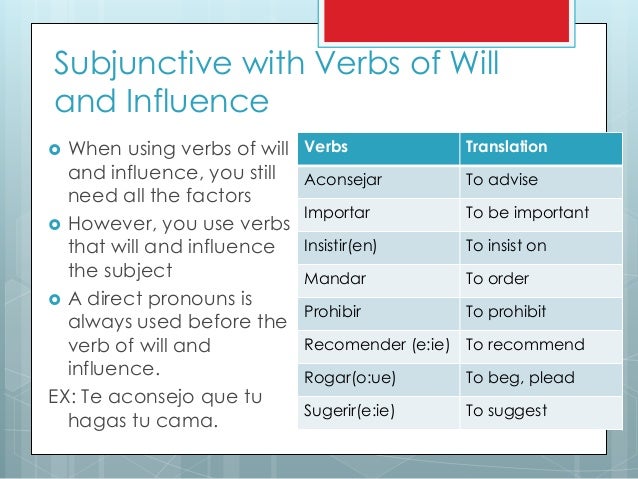 Subjunctive with Verbs of Will and Influence

When using verbs of will and influence, you still need all the factors

However, you use verbs that will and influence the subject

A direct pronouns is always used before the verb of will and influence.

EX: Te aconsejo que tu hagas tu cama.

| Verbs | Translation |
|---|---|
| Aconsejar | To advise |
| Importar | To be important |
| Insistir(en) | To insist on |
| Mandar | To order |
| Prohibir | To prohibit |
| Recomender (e:ie) | To recommend |
| Rogar(o:ue) | To beg, plead |
| Sugerir(e:ie) | To suggest |